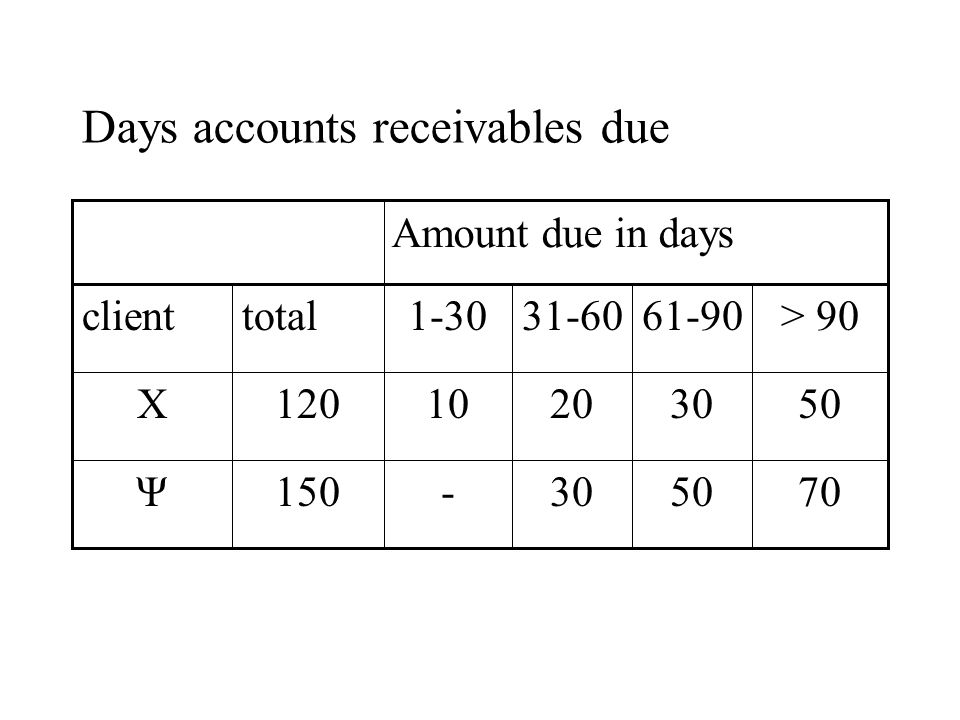 Days accounts receivables due

| | | Amount due in days | | | |
|---|---|---|---|---|---|
| client | total | 1-30 | 31-60 | 61-90 | > 90 |
| X | 120 | 10 | 20 | 30 | 50 |
| Ψ | 150 | - | 30 | 50 | 70 |